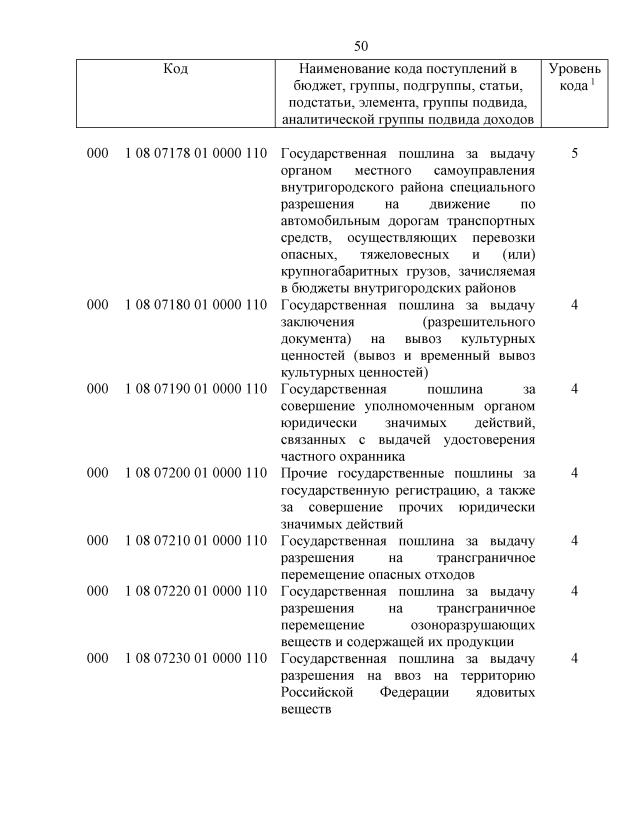 50

| Код | Наименование кода поступлений в бюджет, группы, подгруппы, статьи, подстатьи, элемента, группы подвида, аналитической группы подвида доходов | Уровень кода $^1$ |
|---|---|---|
| 000 1 08 07178 01 0000 110 | Государственная пошлина за выдачу органом местного самоуправления внутригородского района специального разрешения на движение по автомобильным дорогам транспортных средств, осуществляющих перевозки опасных, тяжеловесных и (или) крупногабаритных грузов, зачисляемая в бюджеты внутригородских районов | 5 |
| 000 1 08 07180 01 0000 110 | Государственная пошлина за выдачу заключения (разрешительного документа) на вывоз культурных ценностей (вывоз и временный вывоз культурных ценностей) | 4 |
| 000 1 08 07190 01 0000 110 | Государственная пошлина за совершение уполномоченным органом юридически значимых действий, связанных с выдачей удостоверения частного охранника | 4 |
| 000 1 08 07200 01 0000 110 | Прочие государственные пошлины за государственную регистрацию, а также за совершение прочих юридически значимых действий | 4 |
| 000 1 08 07210 01 0000 110 | Государственная пошлина за выдачу разрешения на трансграничное перемещение опасных отходов | 4 |
| 000 1 08 07220 01 0000 110 | Государственная пошлина за выдачу разрешения на трансграничное перемещение озоноразрушающих веществ и содержащей их продукции | 4 |
| 000 1 08 07230 01 0000 110 | Государственная пошлина за выдачу разрешения на ввоз на территорию Российской Федерации ядовитых веществ | 4 |